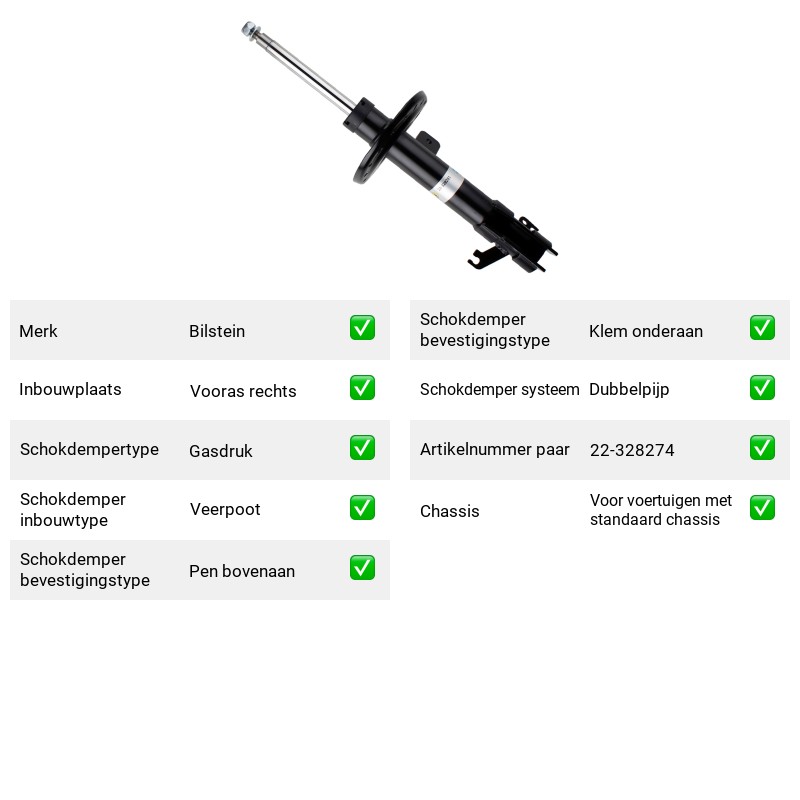 Merk Bilstein ☑

Inbouwplaats Vooras rechts ☑

Schokdempertype Gasdruk ☑

Schokdemper inbouwtype Veerpoot ☑

Schokdemper bevestigingstype Pen bovenaan ☑

Schokdemper bevestigingstype Klem onderaan ☑

Schokdemper systeem Dubbelpijp ☑

Artikelnummer paar 22-328274 ☑

Chassis Voor voertuigen met standaard chassis ☑